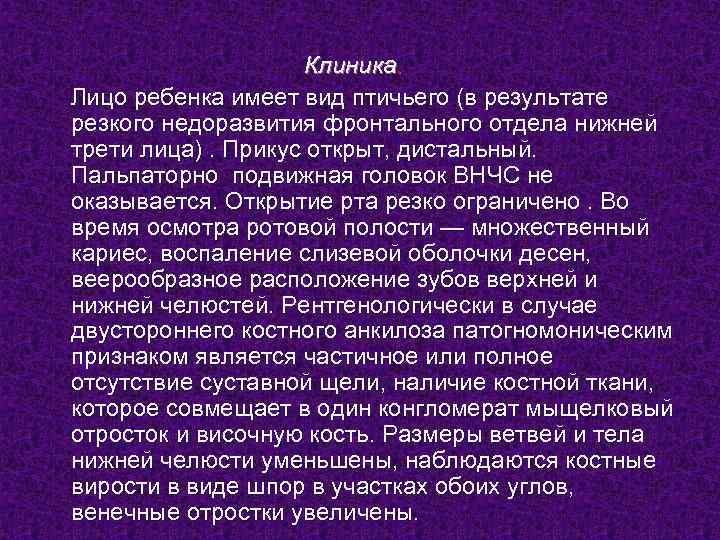 Клиника

Лицо ребенка имеет вид птичьего (в результате резкого недоразвития фронтального отдела нижней трети лица) . Прикус открыт, дистальный. Пальпаторно  подвижная головок ВНЧС не оказывается. Открытие рта резко ограничено . Во время осмотра ротовой полости — множественный кариес, воспаление слизевой оболочки десен, веерообразное расположение зубов верхней и нижней челюстей. Рентгенологически в случае двустороннего костного анкилоза патогномоническим признаком является частичное или полное отсутствие суставной щели, наличие костной ткани, которое совмещает в один конгломерат мыщелковый отросток и височную кость. Размеры ветвей и тела нижней челюсти уменьшены, наблюдаются костные вирости в виде шпор в участках обоих углов, венечные отростки увеличены.